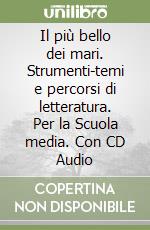 unilibro

Il più bello dei mari. Strumenti-temi e percorsi di letteratura. Per la Scuola media. Con CD Audio

COPERTINA NON DISPONIBILE